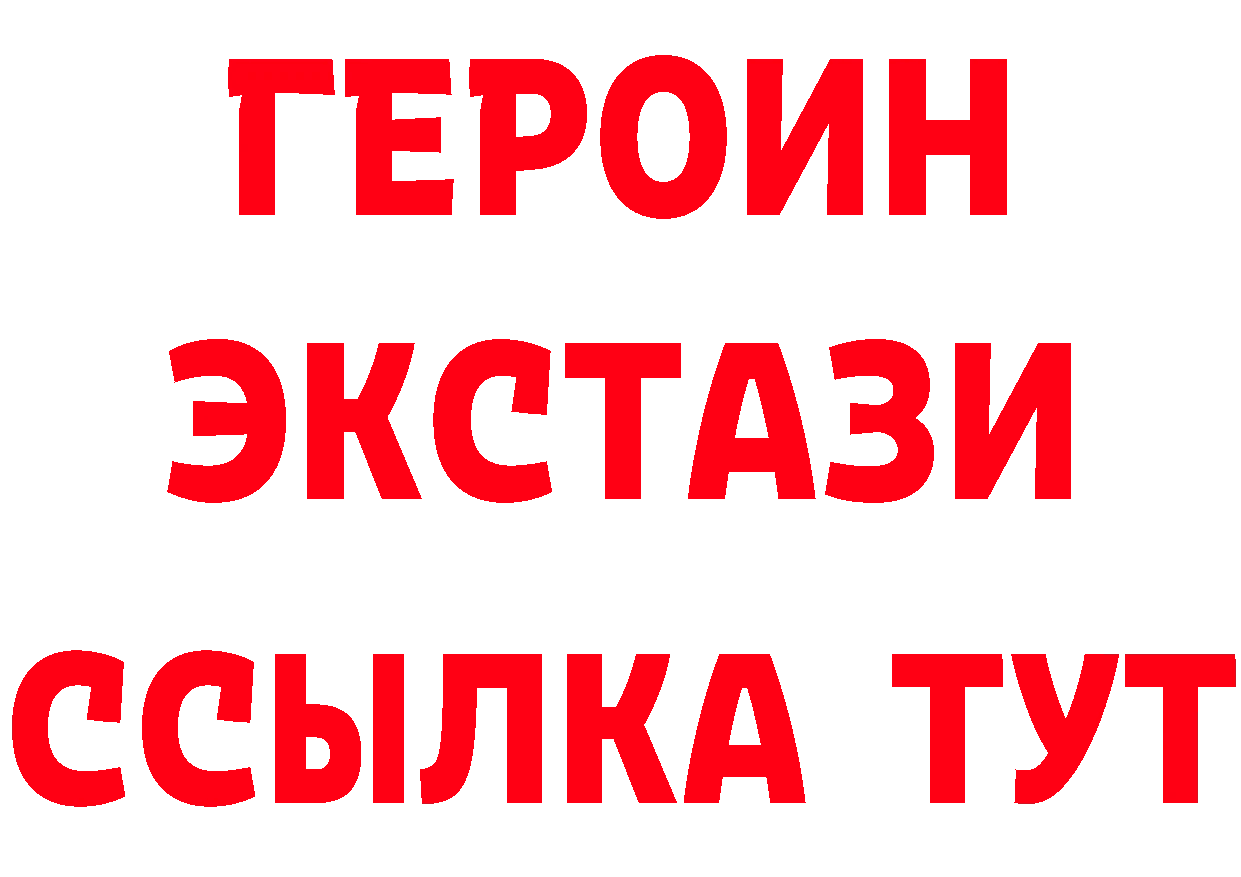 ГЕРОИН
ЭКСТАЗИ
ССЫЛКА ТУТ